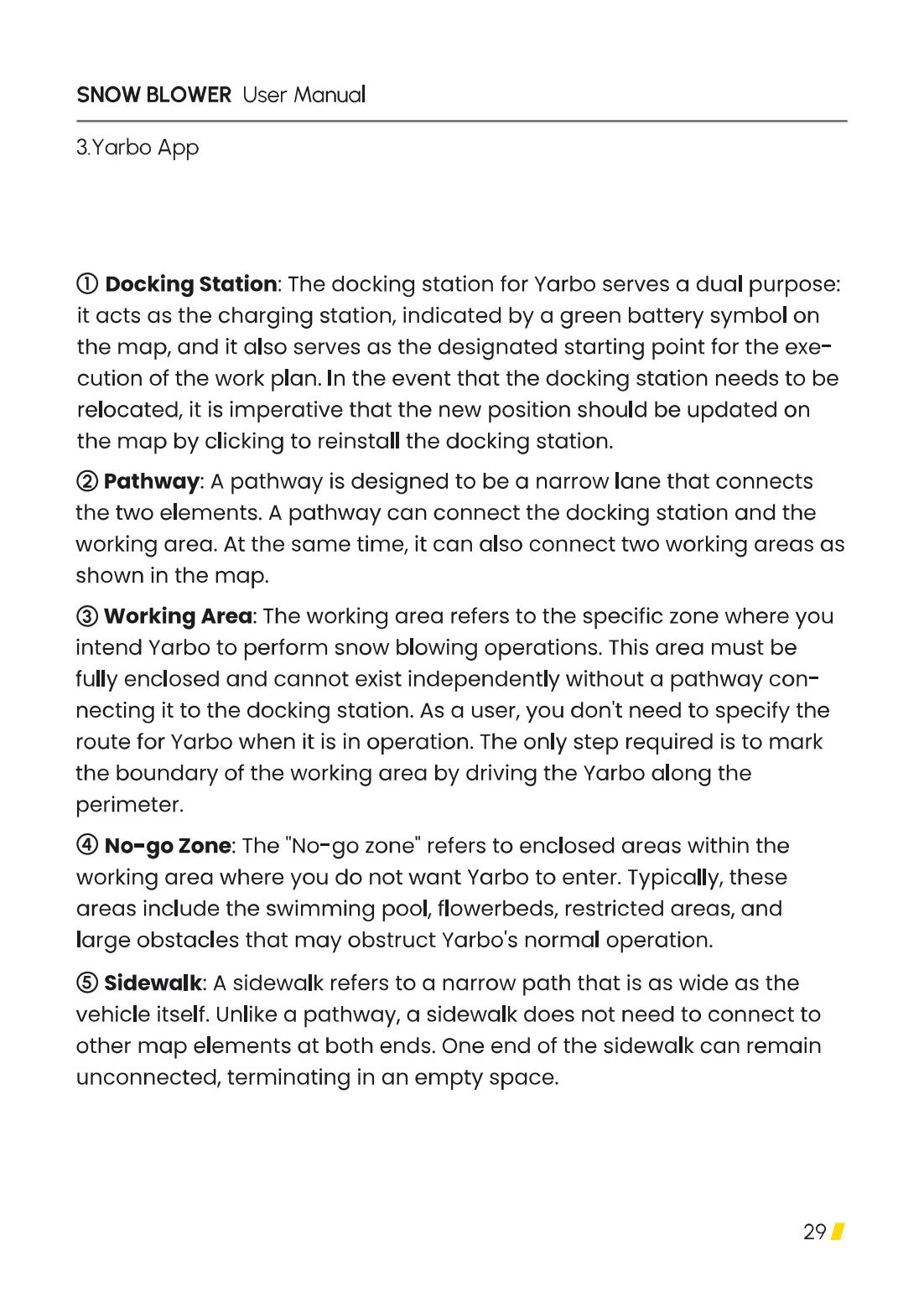 SNOW BLOWER User Manual

3.Yarbo App

① Docking Station: The docking station for Yarbo serves a dual purpose: it acts as the charging station, indicated by a green battery symbol on the map, and it also serves as the designated starting point for the execution of the work plan. In the event that the docking station needs to be relocated, it is imperative that the new position should be updated on the map by clicking to reinstall the docking station.

② Pathway: A pathway is designed to be a narrow lane that connects the two elements. A pathway can connect the docking station and the working area. At the same time, it can also connect two working areas as shown in the map.

③ Working Area: The working area refers to the specific zone where you intend Yarbo to perform snow blowing operations. This area must be fully enclosed and cannot exist independently without a pathway connecting it to the docking station. As a user, you don't need to specify the route for Yarbo when it is in operation. The only step required is to mark the boundary of the working area by driving the Yarbo along the perimeter.

④ No-go Zone: The "No-go zone" refers to enclosed areas within the working area where you do not want Yarbo to enter. Typically, these areas include the swimming pool, flowerbeds, restricted areas, and large obstacles that may obstruct Yarbo's normal operation.

⑤ Sidewalk: A sidewalk refers to a narrow path that is as wide as the vehicle itself. Unlike a pathway, a sidewalk does not need to connect to other map elements at both ends. One end of the sidewalk can remain unconnected, terminating in an empty space.

29